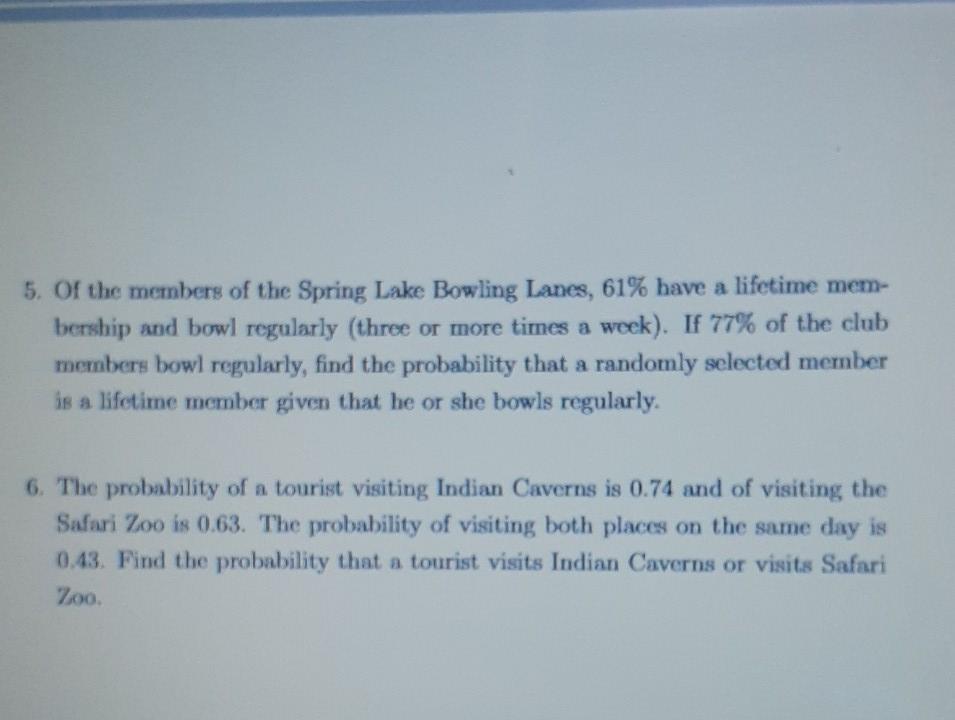 5. Of the members of the Spring Lake Bowling Lanes, 61% have a lifetime membership and bowl regularly (three or more times a week). If 77% of the club members bowl regularly, find the probability that a randomly selected member is a lifetime member given that he or she bowls regularly.

6. The probability of a tourist visiting Indian Caverns is 0.74 and of visiting the Safari Zoo is 0.63. The probability of visiting both places on the same day is 0.43. Find the probability that a tourist visits Indian Caverns or visits Safari Zoo.